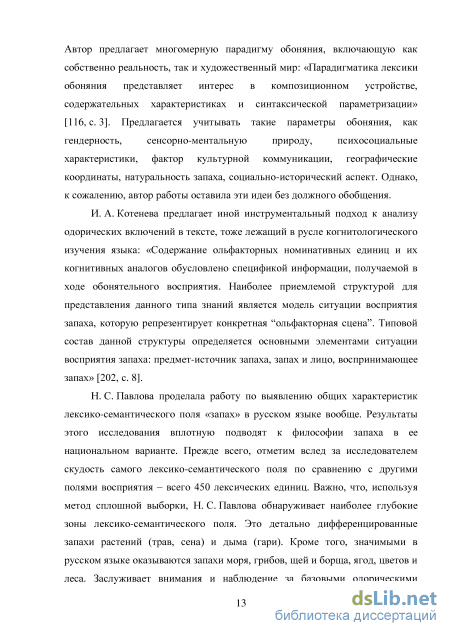 Автор предлагает многомерную парадигму обоняния, включающую как собственно реальность, так и художественный мир: «Парадигматика лексики обоняния представляет интерес в композиционном устройстве, содержательных характеристиках и синтаксической параметризации» [116, с. 3]. Предлагается учитывать такие параметры обоняния, как гендерность, сенсорно-ментальную природу, психосоциальные характеристики, фактор культурной коммуникации, географические координаты, натуральность запаха, социально-исторический аспект. Однако, к сожалению, автор работы оставила эти идеи без должного обобщения.

И. А. Котенева предлагает иной инструментальный подход к анализу одорических включений в тексте, тоже лежащий в русле когнитологического изучения языка: «Содержание ольфакторных номинативных единиц и их когнитивных аналогов обусловлено спецификой информации, получаемой в ходе обонятельного восприятия. Наиболее приемлемой структурой для представления данного типа знаний является модель ситуации восприятия запаха, которую репрезентирует конкретная “ольфакторная сцена”. Типовой состав данной структуры определяется основными элементами ситуации восприятия запаха: предмет-источник запаха, запах и лицо, воспринимающее запах» [202, с. 8].

Н. С. Павлова проделала работу по выявлению общих характеристик лексико-семантического поля «запах» в русском языке вообще. Результаты этого исследования вплотную подводят к философии запаха в ее национальном варианте. Прежде всего, отметим вслед за исследователем скудость самого лексико-семантического поля по сравнению с другими полями восприятия – всего 450 лексических единиц. Важно, что, используя метод сплошной выборки, Н. С. Павлова обнаруживает наиболее глубокие зоны лексико-семантического поля. Это детально дифференцированные запахи растений (трав, сена) и дыма (гари). Кроме того, значимыми в русском языке оказываются запахи моря, грибов, щей и борща, ягод, цветов и леса. Заслуживает внимания и наблюдение за базовыми одорическими

13

dsLib.net
библиотека диссертаций